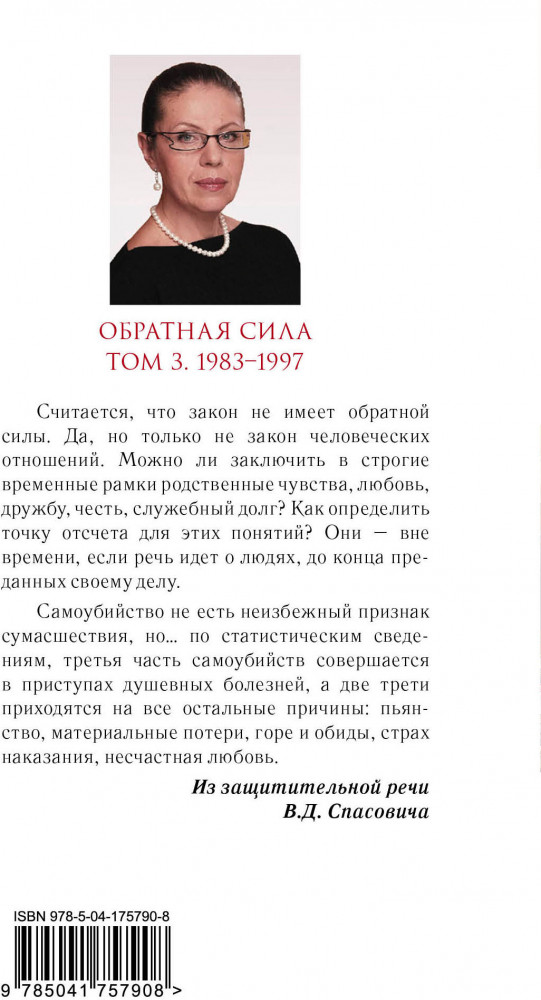 ОБРАТНАЯ СИЛА
ТОМ 3. 1983–1997

Считается, что закон не имеет обратной силы. Да, но только не закон человеческих отношений. Можно ли заключить в строгие временные рамки родственные чувства, любовь, дружбу, честь, служебный долг? Как определить точку отсчета для этих понятий? Они — вне времени, если речь идет о людях, до конца преданных своему делу.

Самоубийство не есть неизбежный признак сумасшествия, но... по статистическим сведениям, третья часть самоубийств совершается в приступах душевных болезней, а две трети приходятся на все остальные причины: пьянство, материальные потери, горе и обиды, страх наказания, несчастная любовь.

Из защитительной речи
В.Д. Спасовича

ISBN 978-5-04-175790-8

9 785041 757908 >